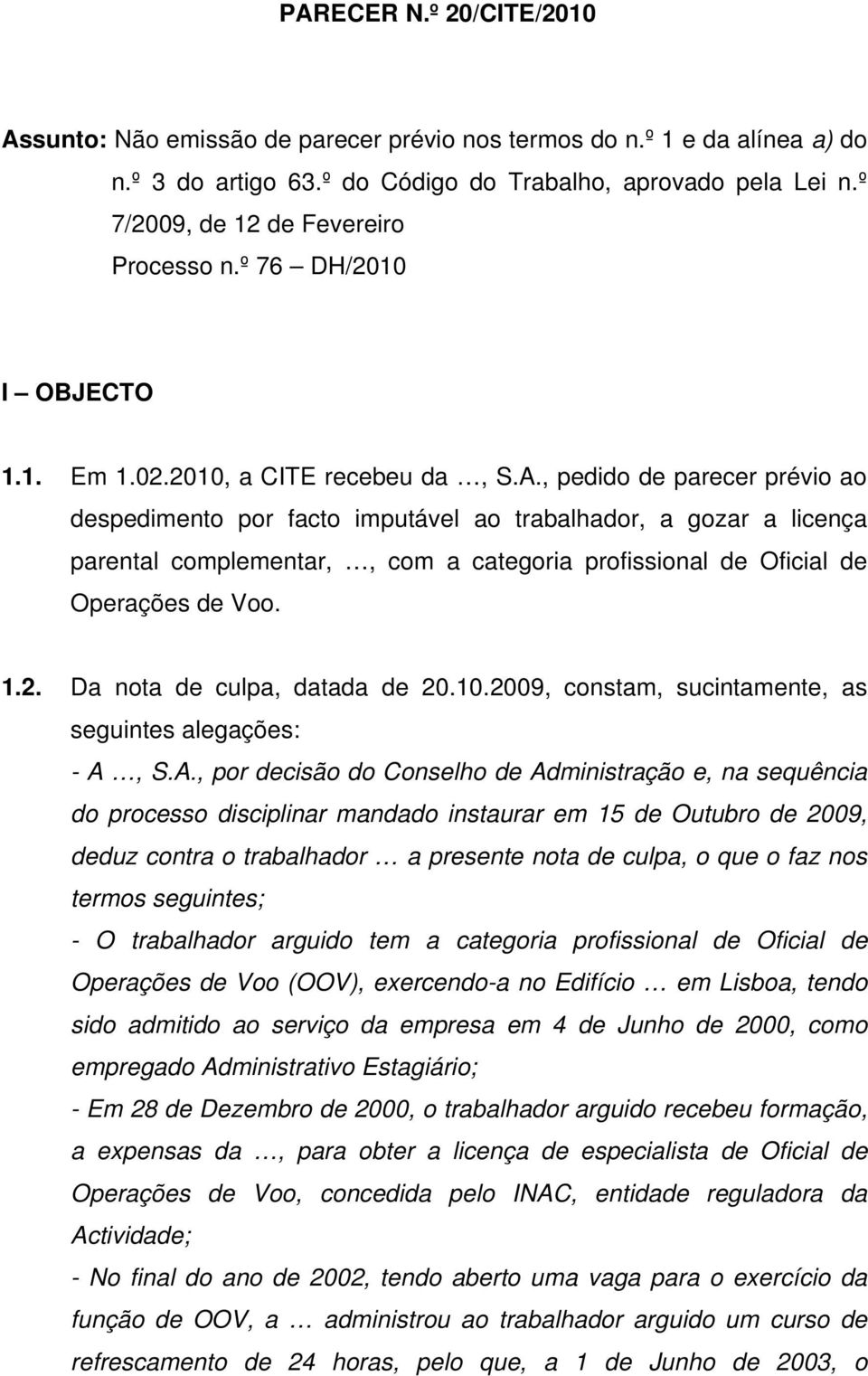 PARECER N.º 20/CITE/2010

Assunto: Não emissão de parecer prévio nos termos do n.º 1 e da alínea a) do n.º 3 do artigo 63.º do Código do Trabalho, aprovado pela Lei n.º 7/2009, de 12 de Fevereiro

Processo n.º 76 – DH/2010

I – OBJECTO

1.1. Em 1.02.2010, a CITE recebeu da …, S.A., pedido de parecer prévio ao despedimento por facto imputável ao trabalhador, a gozar a licença parental complementar, …, com a categoria profissional de Oficial de Operações de Voo.

1.2. Da nota de culpa, datada de 20.10.2009, constam, sucintamente, as seguintes alegações:

- A …, S.A., por decisão do Conselho de Administração e, na sequência do processo disciplinar mandado instaurar em 15 de Outubro de 2009, deduz contra o trabalhador … a presente nota de culpa, o que o faz nos termos seguintes;

- O trabalhador arguido tem a categoria profissional de Oficial de Operações de Voo (OOV), exercendo-a no Edifício … em Lisboa, tendo sido admitido ao serviço da empresa em 4 de Junho de 2000, como empregado Administrativo Estagiário;

- Em 28 de Dezembro de 2000, o trabalhador arguido recebeu formação, a expensas da …, para obter a licença de especialista de Oficial de Operações de Voo, concedida pelo INAC, entidade reguladora da Actividade;

- No final do ano de 2002, tendo aberto uma vaga para o exercício da função de OOV, a … administrou ao trabalhador arguido um curso de refrescamento de 24 horas, pelo que, a 1 de Junho de 2003, o